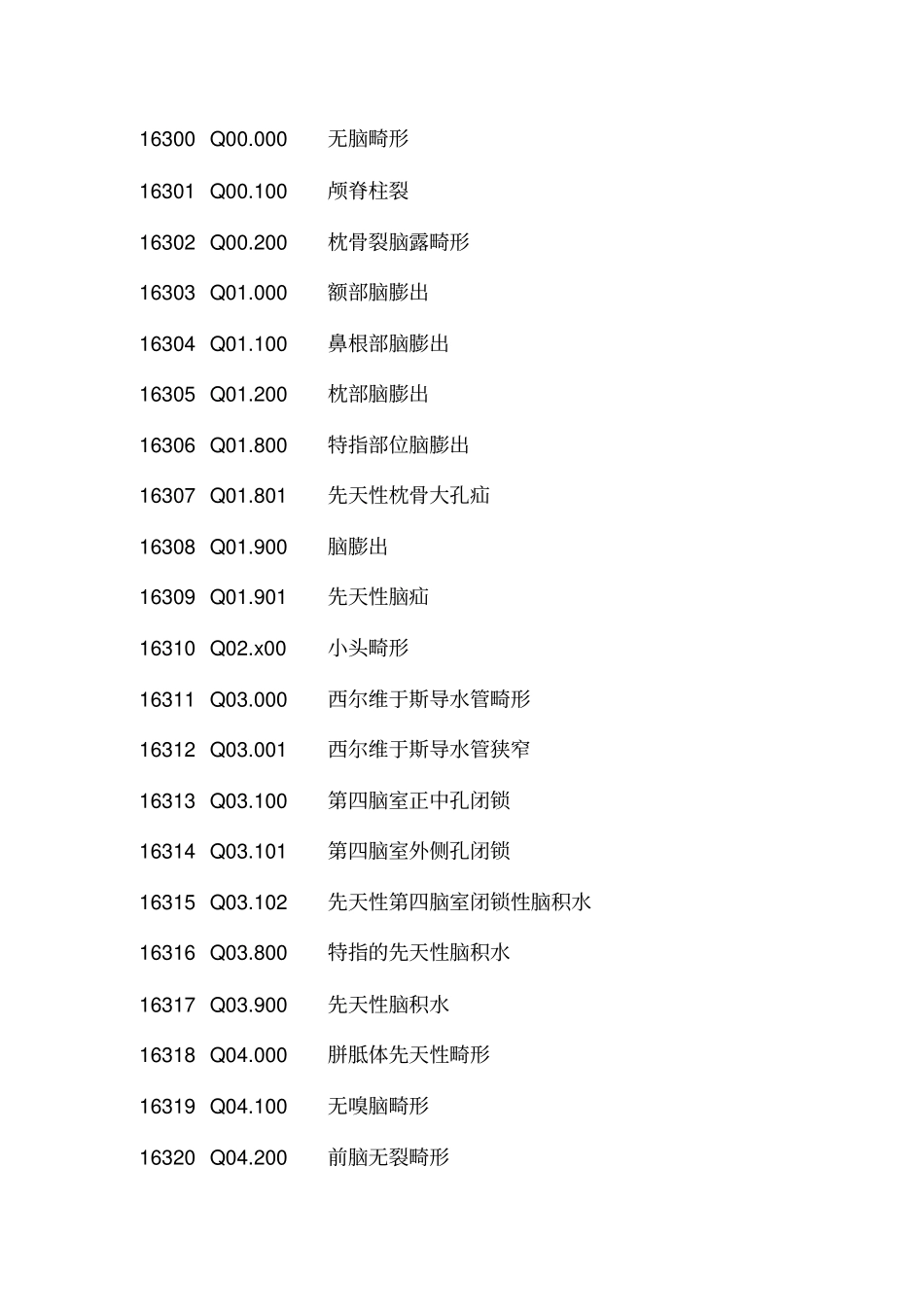 16300 Q00.000 无脑畸形

16301 Q00.100 颅脊柱裂

16302 Q00.200 枕骨裂脑露畸形

16303 Q01.000 额部脑膨出

16304 Q01.100 鼻根部脑膨出

16305 Q01.200 枕部脑膨出

16306 Q01.800 特指部位脑膨出

16307 Q01.801 先天性枕骨大孔疝

16308 Q01.900 脑膨出

16309 Q01.901 先天性脑疝

16310 Q02.x00 小头畸形

16311 Q03.000 西尔维于斯导水管畸形

16312 Q03.001 西尔维于斯导水管狭窄

16313 Q03.100 第四脑室正中孔闭锁

16314 Q03.101 第四脑室外侧孔闭锁

16315 Q03.102 先天性第四脑室闭锁性脑积水

16316 Q03.800 特指的先天性脑积水

16317 Q03.900 先天性脑积水

16318 Q04.000 胼胝体先天性畸形

16319 Q04.100 无嗅脑畸形

16320 Q04.200 前脑无裂畸形